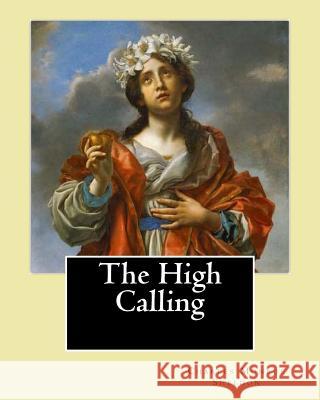 The High Calling

Kraina Książek